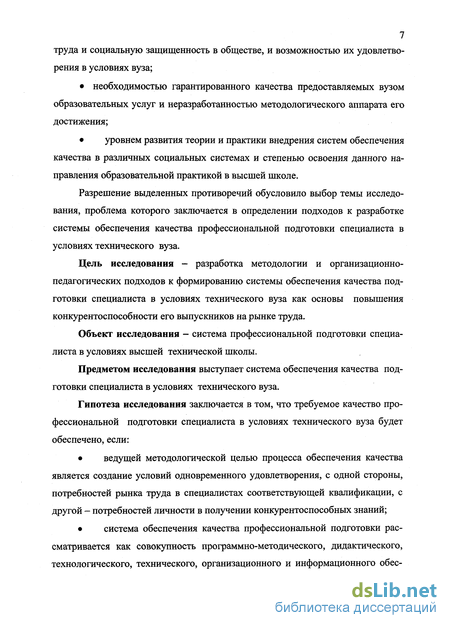 7

труда и социальную защищенность в обществе, и возможностью их удовлетворения в условиях вуза;

• необходимостью гарантированного качества предоставляемых вузом образовательных услуг и неразработанностью методологического аппарата его достижения;

• уровнем развития теории и практики внедрения систем обеспечения качества в различных социальных системах и степенью освоения данного направления образовательной практикой в высшей школе.

Разрешение выделенных противоречий обусловило выбор темы исследования, проблема которого заключается в определении подходов к разработке системы обеспечения качества профессиональной подготовки специалиста в условиях технического вуза.

Цель исследования – разработка методологии и организационно-педагогических подходов к формированию системы обеспечения качества подготовки специалиста в условиях технического вуза как основы повышения конкурентоспособности его выпускников на рынке труда.

Объект исследования – система профессиональной подготовки специалиста в условиях высшей технической школы.

Предметом исследования выступает система обеспечения качества подготовки специалиста в условиях технического вуза.

Гипотеза исследования заключается в том, что требуемое качество профессиональной подготовки специалиста в условиях технического вуза будет обеспечено, если:

• ведущей методологической целью процесса обеспечения качества является создание условий одновременного удовлетворения, с одной стороны, потребностей рынка труда в специалистах соответствующей квалификации, с другой – потребностей личности в получении конкурентоспособных знаний;

• система обеспечения качества профессиональной подготовки рассматривается как совокупность программно-методического, дидактического, технологического, технического, организационного и информационного обес-

dsLib.net
библиотека диссертаций